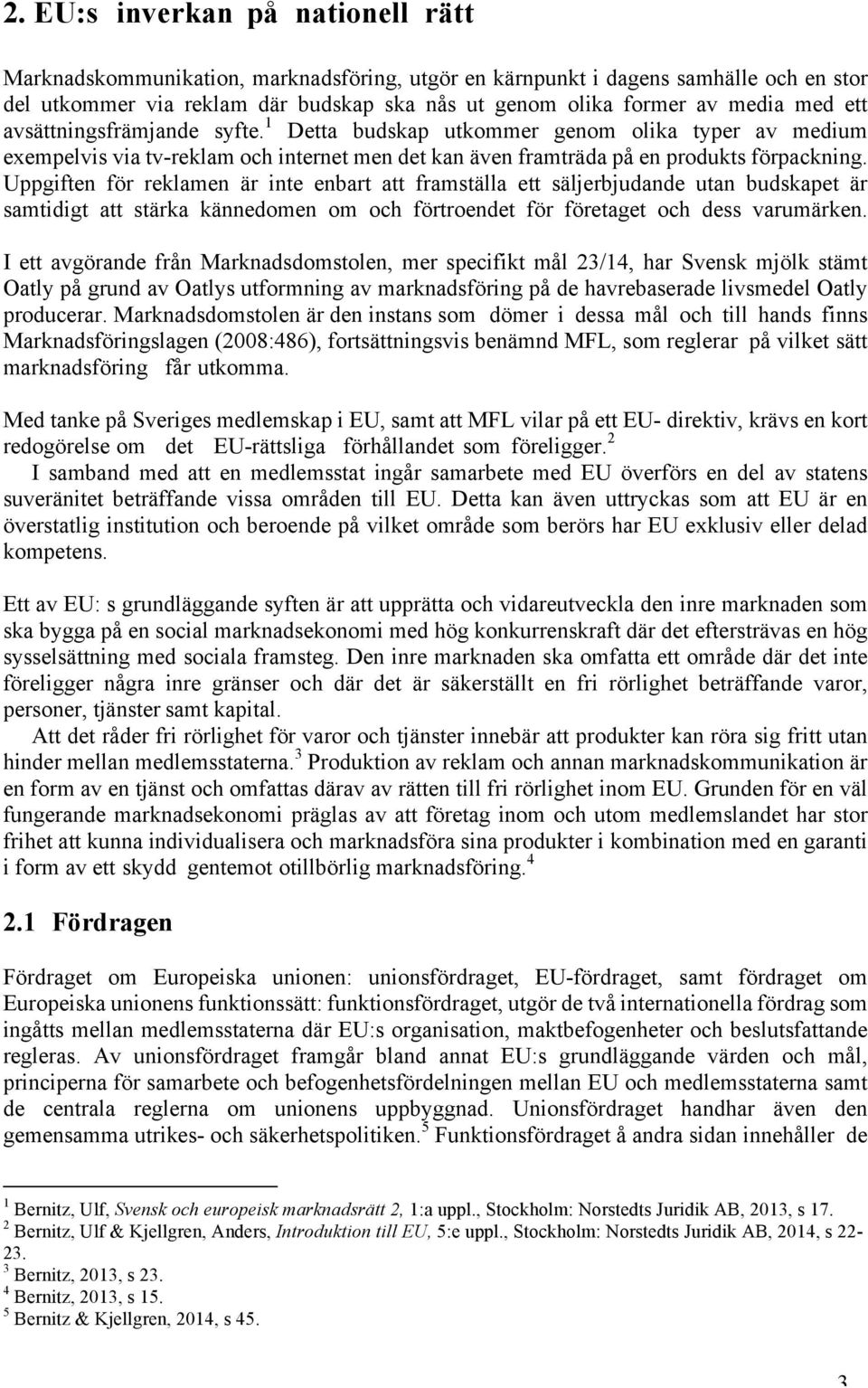 2. EU:s inverkan på nationell rätt

Marknadskommunikation, marknadsföring, utgör en kärnpunkt i dagens samhälle och en stor del utkommer via reklam där budskap ska nås ut genom olika former av media med ett avsättningsfrämjande syfte.$^1$ Detta budskap utkommer genom olika typer av medium exempelvis via tv-reklam och internet men det kan även framträda på en produkts förpackning. Uppgiften för reklamen är inte enbart att framställa ett säljerbjudande utan budskapet är samtidigt att stärka kännedomen om och förtroendet för företaget och dess varumärken.

I ett avgörande från Marknadsdomstolen, mer specifikt mål 23/14, har Svensk mjölk stämt Oatly på grund av Oatlys utformning av marknadsföring på de havrebaserade livsmedel Oatly producerar. Marknadsdomstolen är den instans som dömer i dessa mål och till hands finns Marknadsföringslagen (2008:486), fortsättningsvis benämnd MFL, som reglerar på vilket sätt marknadsföring får utkomma.

Med tanke på Sveriges medlemskap i EU, samt att MFL vilar på ett EU- direktiv, krävs en kort redogörelse om det EU-rättsliga förhållandet som föreligger.$^2$
I samband med att en medlemsstat ingår samarbete med EU överförs en del av statens suveränitet beträffande vissa områden till EU. Detta kan även uttryckas som att EU är en överstatlig institution och beroende på vilket område som berörs har EU exklusiv eller delad kompetens.

Ett av EU: s grundläggande syften är att upprätta och vidareutveckla den inre marknaden som ska bygga på en social marknadsekonomi med hög konkurrenskraft där det eftersträvas en hög sysselsättning med sociala framsteg. Den inre marknaden ska omfatta ett område där det inte föreligger några inre gränser och där det är säkerställt en fri rörlighet beträffande varor, personer, tjänster samt kapital.
Att det råder fri rörlighet för varor och tjänster innebär att produkter kan röra sig fritt utan hinder mellan medlemsstaterna.$^3$ Produktion av reklam och annan marknadskommunikation är en form av en tjänst och omfattas därav av rätten till fri rörlighet inom EU. Grunden för en väl fungerande marknadsekonomi präglas av att företag inom och utom medlemslandet har stor frihet att kunna individualisera och marknadsföra sina produkter i kombination med en garanti i form av ett skydd gentemot otillbörlig marknadsföring.$^4$

2.1 Fördragen

Fördraget om Europeiska unionen: unionsfördraget, EU-fördraget, samt fördraget om Europeiska unionens funktionssätt: funktionsfördraget, utgör de två internationella fördrag som ingåtts mellan medlemsstaterna där EU:s organisation, maktbefogenheter och beslutsfattande regleras. Av unionsfördraget framgår bland annat EU:s grundläggande värden och mål, principerna för samarbete och befogenhetsfördelningen mellan EU och medlemsstaterna samt de centrala reglerna om unionens uppbyggnad. Unionsfördraget handhar även den gemensamma utrikes- och säkerhetspolitiken.$^5$ Funktionsfördraget å andra sidan innehåller de

$^1$ Bernitz, Ulf, Svensk och europeisk marknadsrätt 2, 1:a uppl., Stockholm: Norstedts Juridik AB, 2013, s 17.
$^2$ Bernitz, Ulf & Kjellgren, Anders, Introduktion till EU, 5:e uppl., Stockholm: Norstedts Juridik AB, 2014, s 22-23.
$^3$ Bernitz, 2013, s 23.
$^4$ Bernitz, 2013, s 15.
$^5$ Bernitz & Kjellgren, 2014, s 45.

3